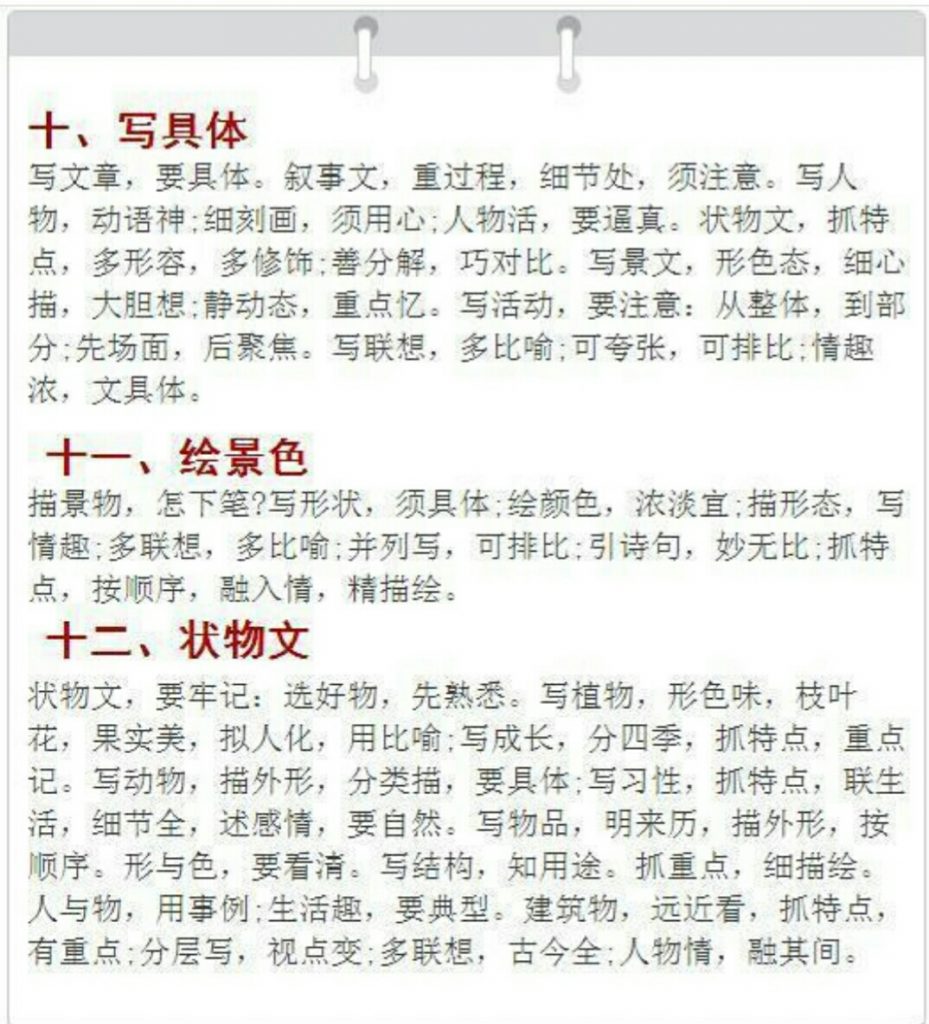 十、写具体

写文章，要具体。叙事文，重过程，细节处，须注意。写人物，动语神;细刻画，须用心;人物活，要逼真。状物文，抓特点，多形容，多修饰;善分解，巧对比。写景文，形色态，细心描，大胆想;静动态，重点忆。写活动，要注意：从整体，到部分;先场面，后聚焦。写联想，多比喻;可夸张，可排比;情趣浓，文具体。

十一、绘景色

描景物，怎下笔?写形状，须具体;绘颜色，浓淡宜;描形态，写情趣;多联想，多比喻;并列写，可排比;引诗句，妙无比;抓特点，按顺序，融入情，精描绘。

十二、状物文

状物文，要牢记：选好物，先熟悉。写植物，形色味，枝叶花，果实美，拟人化，用比喻;写成长，分四季，抓特点，重点记。写动物，描外形，分类描，要具体;写习性，抓特点，联生活，细节全，述感情，要自然。写物品，明来历，描外形，按顺序。形与色，要看清。写结构，知用途。抓重点，细描绘。人与物，用事例;生活趣，要典型。建筑物，远近看，抓特点，有重点;分层写，视点变;多联想，古今全;人物情，融其间。